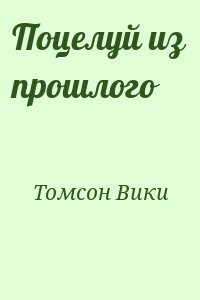 Поцелуй из прошлого

Томсон Вики